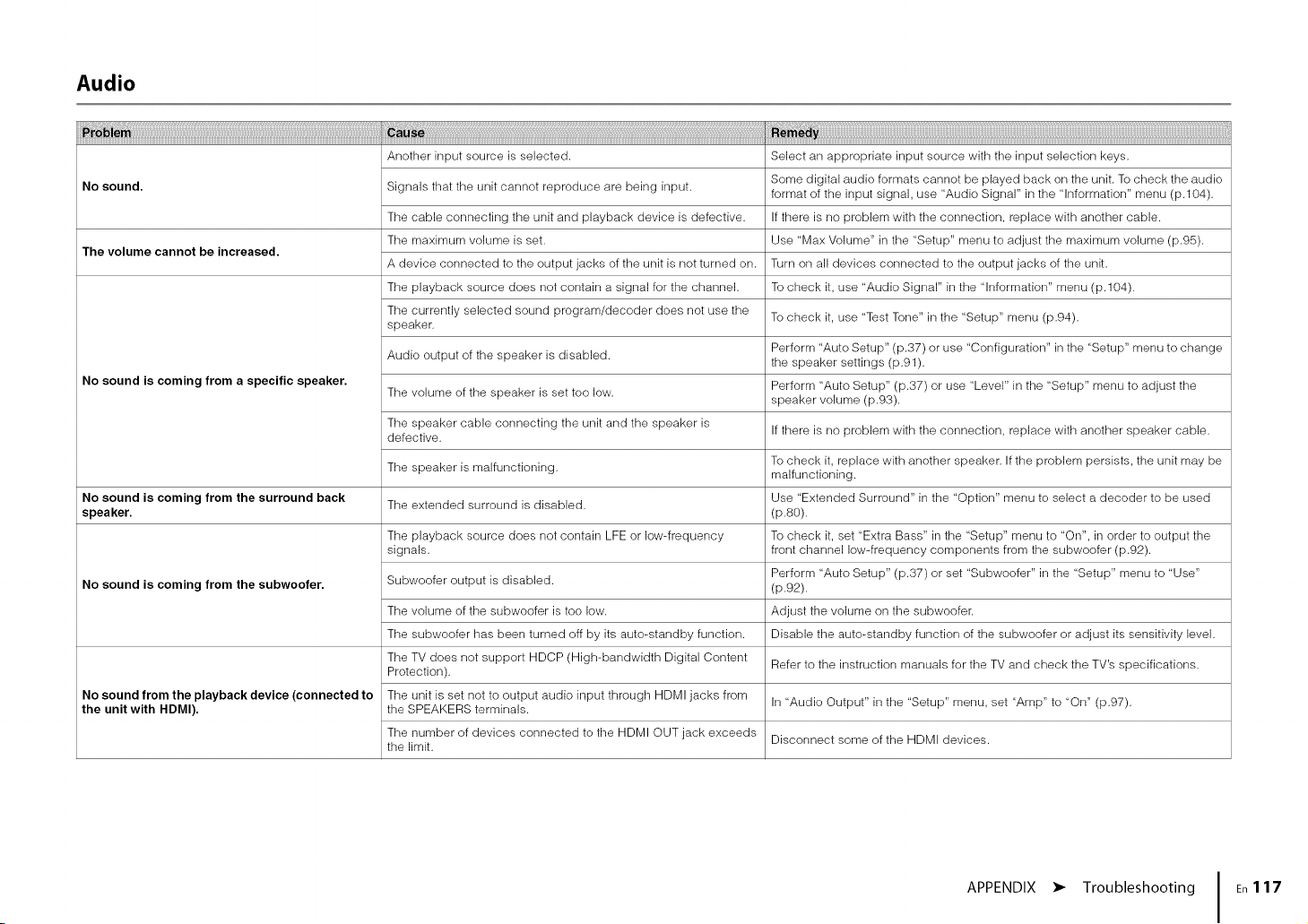 Audio

| Problem | Cause | Remedy |
|---|---|---|
| No sound. | Another input source is selected. | Select an appropriate input source with the input selection keys. |
| | Signals that the unit cannot reproduce are being input. | Some digital audio formats cannot be played back on the unit. To check the audio format of the input signal, use "Audio Signal" in the "Information" menu (p.104). |
| | The cable connecting the unit and playback device is defective. | If there is no problem with the connection, replace with another cable. |
| The volume cannot be increased. | The maximum volume is set. | Use "Max Volume" in the "Setup" menu to adjust the maximum volume (p.95). |
| | A device connected to the output jacks of the unit is not turned on. | Turn on all devices connected to the output jacks of the unit. |
| No sound is coming from a specific speaker. | The playback source does not contain a signal for the channel. | To check it, use "Audio Signal" in the "Information" menu (p.104). |
| | The currently selected sound program/decoder does not use the speaker. | To check it, use "Test Tone" in the "Setup" menu (p.94). |
| | Audio output of the speaker is disabled. | Perform "Auto Setup" (p.37) or use "Configuration" in the "Setup" menu to change the speaker settings (p.91). |
| | The volume of the speaker is set too low. | Perform "Auto Setup" (p.37) or use "Level" in the "Setup" menu to adjust the speaker volume (p.93). |
| | The speaker cable connecting the unit and the speaker is defective. | If there is no problem with the connection, replace with another speaker cable. |
| | The speaker is malfunctioning. | To check it, replace with another speaker. If the problem persists, the unit may be malfunctioning. |
| No sound is coming from the surround back speaker. | The extended surround is disabled. | Use "Extended Surround" in the "Option" menu to select a decoder to be used (p.80). |
| No sound is coming from the subwoofer. | The playback source does not contain LFE or low-frequency signals. | To check it, set "Extra Bass" in the "Setup" menu to "On", in order to output the front channel low-frequency components from the subwoofer (p.92). |
| | Subwoofer output is disabled. | Perform "Auto Setup" (p.37) or set "Subwoofer" in the "Setup" menu to "Use" (p.92). |
| | The volume of the subwoofer is too low. | Adjust the volume on the subwoofer. |
| | The subwoofer has been turned off by its auto-standby function. | Disable the auto-standby function of the subwoofer or adjust its sensitivity level. |
| No sound from the playback device (connected to the unit with HDMI). | The TV does not support HDCP (High-bandwidth Digital Content Protection). | Refer to the instruction manuals for the TV and check the TV's specifications. |
| | The unit is set not to output audio input through HDMI jacks from the SPEAKERS terminals. | In "Audio Output" in the "Setup" menu, set "Amp" to "On" (p.97). |
| | The number of devices connected to the HDMI OUT jack exceeds the limit. | Disconnect some of the HDMI devices. |

APPENDIX ➤ Troubleshooting En 117